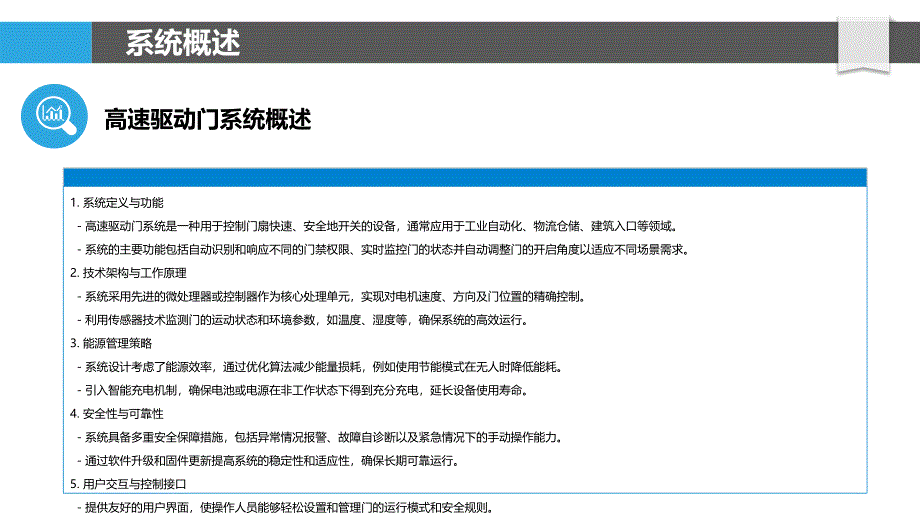 系统概述

高速驱动门系统概述

1. 系统定义与功能

- 高速驱动门系统是一种用于控制门扇快速、安全地开关的设备，通常应用于工业自动化、物流仓储、建筑入口等领域。

- 系统的主要功能包括自动识别和响应不同的门禁权限、实时监控门的状态并自动调整门的开启角度以适应不同场景需求。

2. 技术架构与工作原理

- 系统采用先进的微处理器或控制器作为核心处理单元，实现对电机速度、方向及门位置的精确控制。

- 利用传感器技术监测门的运动状态和环境参数，如温度、湿度等，确保系统的高效运行。

3. 能源管理策略

- 系统设计考虑了能源效率，通过优化算法减少能量损耗，例如使用节能模式在无人时降低能耗。

- 引入智能充电机制，确保电池或电源在非工作状态下得到充分充电，延长设备使用寿命。

4. 安全性与可靠性

- 系统具备多重安全保障措施，包括异常情况报警、故障自诊断以及紧急情况下的手动操作能力。

- 通过软件升级和固件更新提高系统的稳定性和适应性，确保长期可靠运行。

5. 用户交互与控制接口

- 提供友好的用户界面，使操作人员能够轻松设置和管理门的运行模式和安全规则。